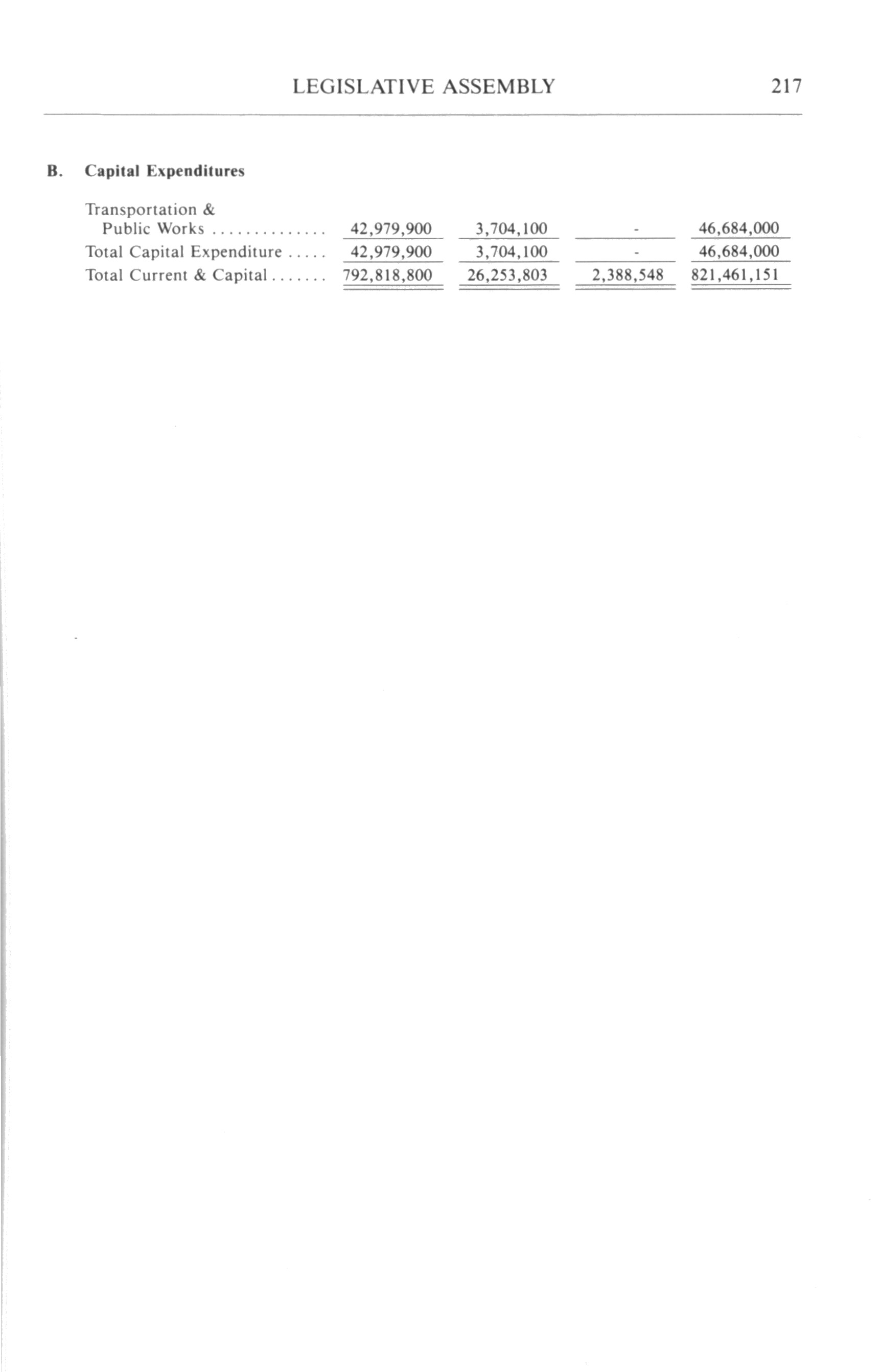 LEGISLATIVE ASSEMBLY 217

B. Capital Expenditures

| | | | | |
|---|---|---|---|---|
| Transportation & Public Works .............. | 42,979,900 | 3,704,100 | - | 46,684,000 |
| Total Capital Expenditure ..... | 42,979,900 | 3,704,100 | - | 46,684,000 |
| Total Current & Capital ....... | 792,818,800 | 26,253,803 | 2,388,548 | 821,461,151 |